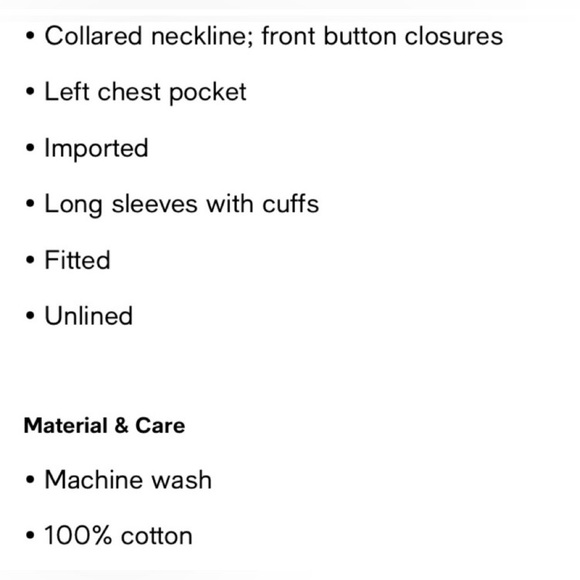 • Collared neckline; front button closures

• Left chest pocket

• Imported

• Long sleeves with cuffs

• Fitted

• Unlined

Material & Care

• Machine wash

• 100% cotton